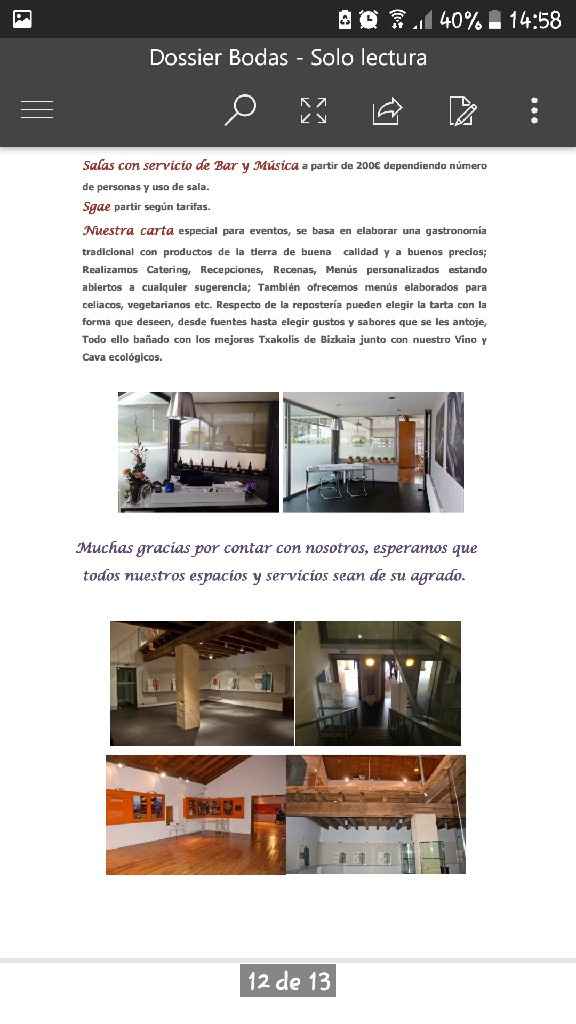 40% 14:58

Dossier Bodas - Solo lectura

Salas con servicio de Bar y Música a partir de 200€ dependiendo número de personas y uso de sala.

Sgae partir según tarifas.

Nuestra carta especial para eventos, se basa en elaborar una gastronomía tradicional con productos de la tierra de buena calidad y a buenos precios; Realizamos Catering, Recepciones, Recenas, Menús personalizados estando abiertos a cualquier sugerencia; También ofrecemos menús elaborados para celiacos, vegetarianos etc. Respecto de la repostería pueden elegir la tarta con la forma que deseen, desde fuentes hasta elegir gustos y sabores que se les antoje, Todo ello bañado con los mejores Txakolis de Bizkaia junto con nuestro Vino y Cava ecológicos.

Muchas gracias por contar con nosotros, esperamos que todos nuestros espacios y servicios sean de su agrado.

12 de 13